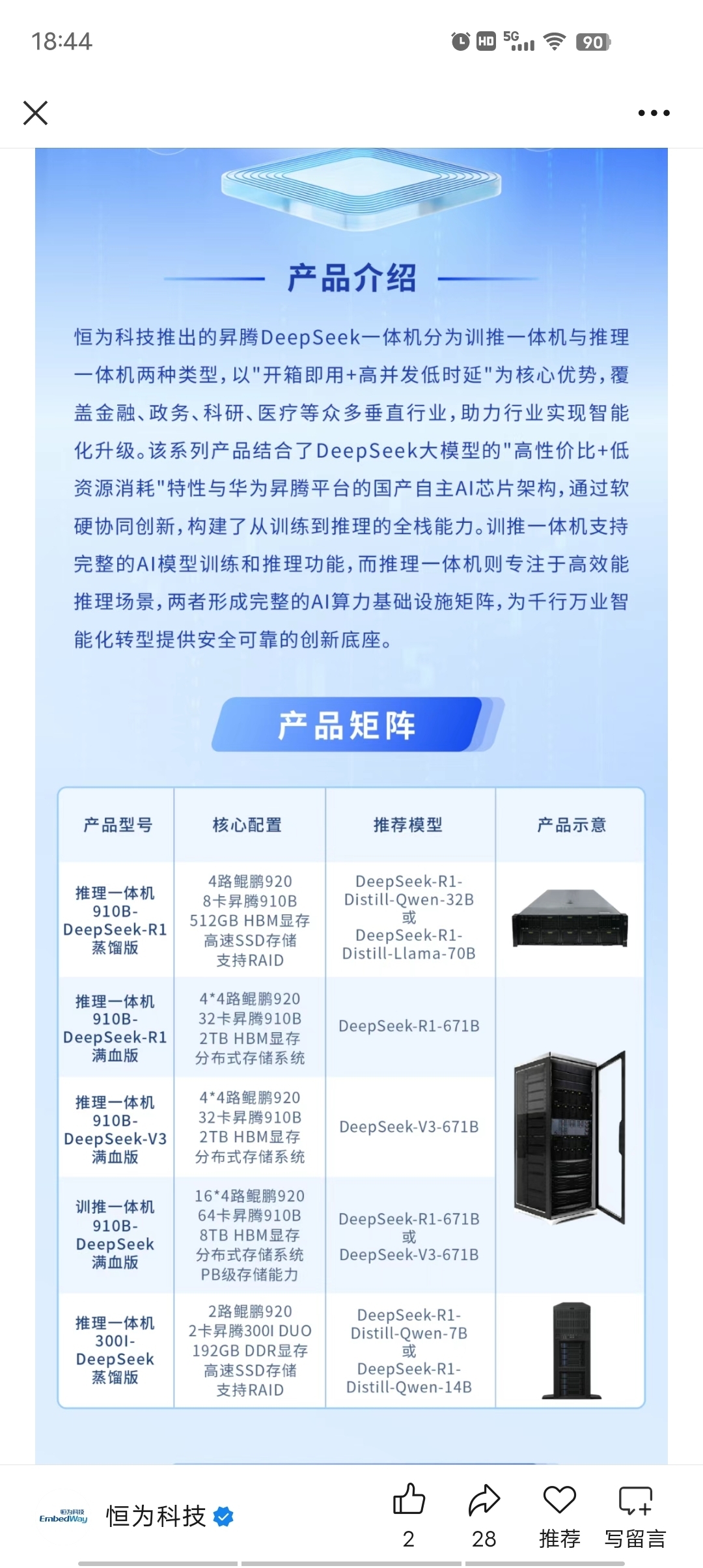 18:44

HD 5G 90

产品介绍

恒为科技推出的昇腾DeepSeek一体机分为训推一体机与推理一体机两种类型，以"开箱即用+高并发低时延"为核心优势，覆盖金融、政务、科研、医疗等众多垂直行业，助力行业实现智能化升级。该系列产品结合了DeepSeek大模型的"高性价比+低资源消耗"特性与华为昇腾平台的国产自主AI芯片架构，通过软硬协同创新，构建了从训练到推理的全栈能力。训推一体机支持完整的AI模型训练和推理功能，而推理一体机则专注于高效能推理场景，两者形成完整的AI算力基础设施矩阵，为千行万业智能化转型提供安全可靠的创新底座。

产品矩阵

| 产品型号 | 核心配置 | 推荐模型 | 产品示意 |
|---|---|---|---|
| 推理一体机 910B-DeepSeek-R1 蒸馏版 | 4路鲲鹏920 8卡昇腾910B 512GB HBM显存 高速SSD存储 支持RAID | DeepSeek-R1-Distill-Qwen-32B 或 DeepSeek-R1-Distill-Llama-70B | |
| 推理一体机 910B-DeepSeek-R1 满血版 | 4*4路鲲鹏920 32卡昇腾910B 2TB HBM显存 分布式存储系统 | DeepSeek-R1-671B | |
| 推理一体机 910B-DeepSeek-V3 满血版 | 4*4路鲲鹏920 32卡昇腾910B 2TB HBM显存 分布式存储系统 | DeepSeek-V3-671B | |
| 训推一体机 910B-DeepSeek 满血版 | 16*4路鲲鹏920 64卡昇腾910B 8TB HBM显存 分布式存储系统 PB级存储能力 | DeepSeek-R1-671B 或 DeepSeek-V3-671B | |
| 推理一体机 300I-DeepSeek 蒸馏版 | 2路鲲鹏920 2卡昇腾300I DUO 192GB DDR显存 高速SSD存储 支持RAID | DeepSeek-R1-Distill-Qwen-7B 或 DeepSeek-R1-Distill-Qwen-14B | |

恒为科技 EmbedWay 恒为科技

2 28 推荐 写留言